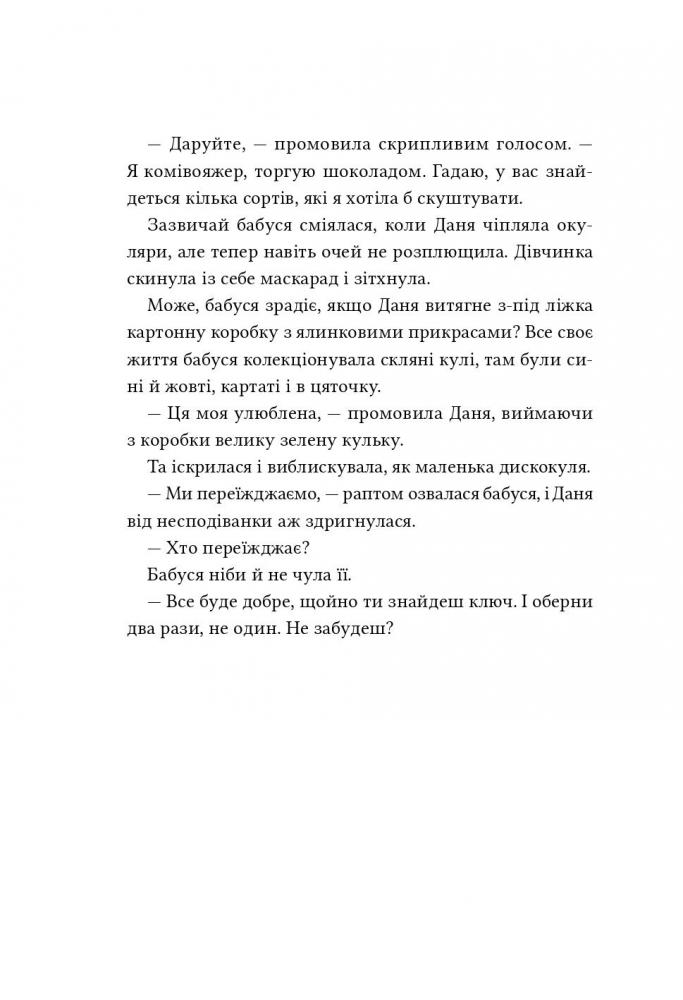 — Даруйте, — промовила скрипливим голосом. — Я комівояжер, торгую шоколадом. Гадаю, у вас знайдеться кілька сортів, які я хотіла б скуштувати.

Зазвичай бабуся сміялася, коли Даня чіпляла окуляри, але тепер навіть очей не розплющила. Дівчинка скинула із себе маскарад і зітхнула.

Може, бабуся зрадіє, якщо Даня витягне з-під ліжка картонну коробку з ялинковими прикрасами? Все своє життя бабуся колекціонувала скляні кулі, там були сині й жовті, картаті і в цяточку.

— Ця моя улюблена, — промовила Даня, виймаючи з коробки велику зелену кульку.

Та іскрилася і виблискувала, як маленька дискокуля.

— Ми переїжджаємо, — раптом озвалася бабуся, і Даня від несподіванки аж здригнулася.

— Хто переїжджає?

Бабуся ніби й не чула її.

— Все буде добре, щойно ти знайдеш ключ. І оберни два рази, не один. Не забудеш?